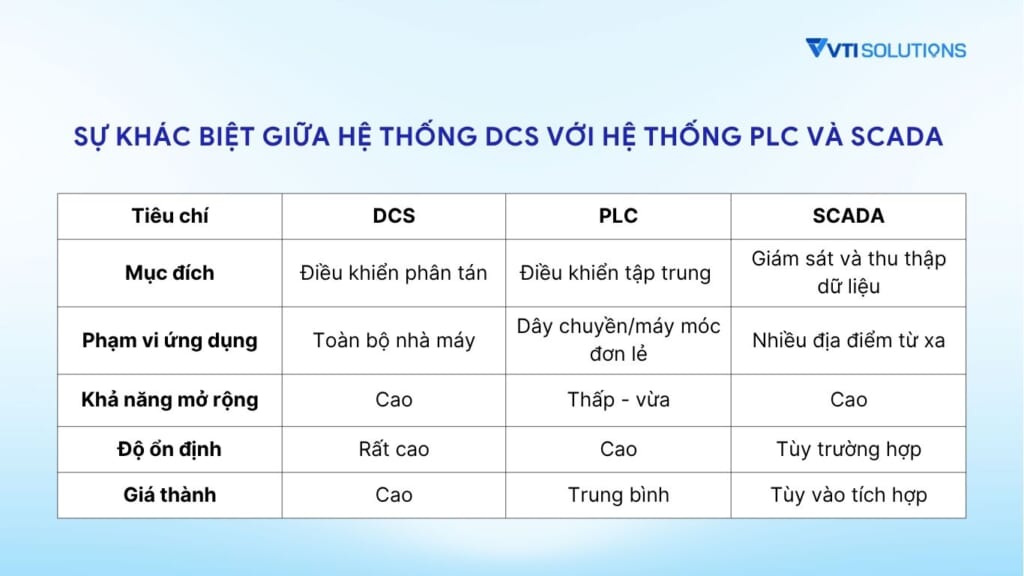 VTI SOLUTIONS

SỰ KHÁC BIỆT GIỮA HỆ THỐNG DCS VỚI HỆ THỐNG PLC VÀ SCADA

| Tiêu chí | DCS | PLC | SCADA |
|---|---|---|---|
| Mục đích | Điều khiển phân tán | Điều khiển tập trung | Giám sát và thu thập dữ liệu |
| Phạm vi ứng dụng | Toàn bộ nhà máy | Dây chuyền/máy móc đơn lẻ | Nhiều địa điểm từ xa |
| Khả năng mở rộng | Cao | Thấp - vừa | Cao |
| Độ ổn định | Rất cao | Cao | Tùy trường hợp |
| Giá thành | Cao | Trung bình | Tùy vào tích hợp |